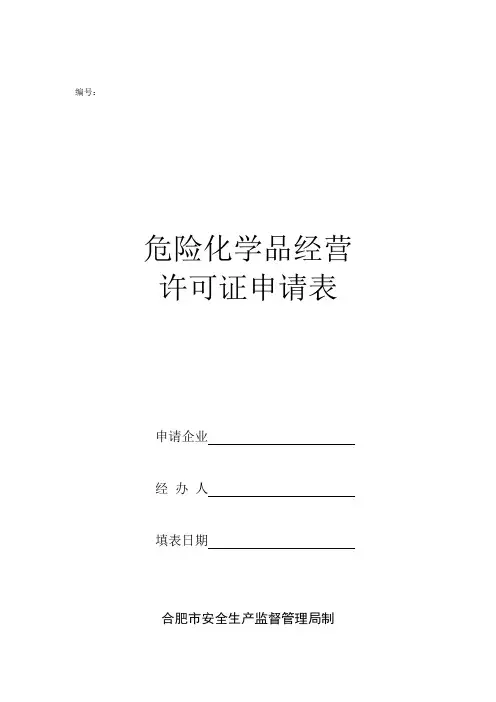 编号：

危险化学品经营
许可证申请表

申请企业____

经 办 人____

填表日期____

合肥市安全生产监督管理局制